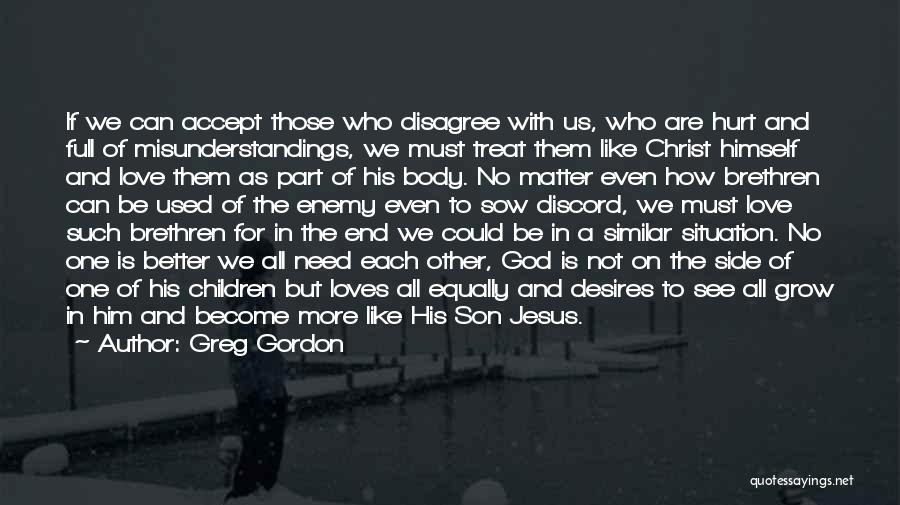 If we can accept those who disagree with us, who are hurt and full of misunderstandings, we must treat them like Christ himself and love them as part of his body. No matter even how brethren can be used of the enemy even to sow discord, we must love such brethren for in the end we could be in a similar situation. No one is better we all need each other, God is not on the side of one of his children but loves all equally and desires to see all grow in him and become more like His Son Jesus.

Author: Greg Gordon

quotessayings.net